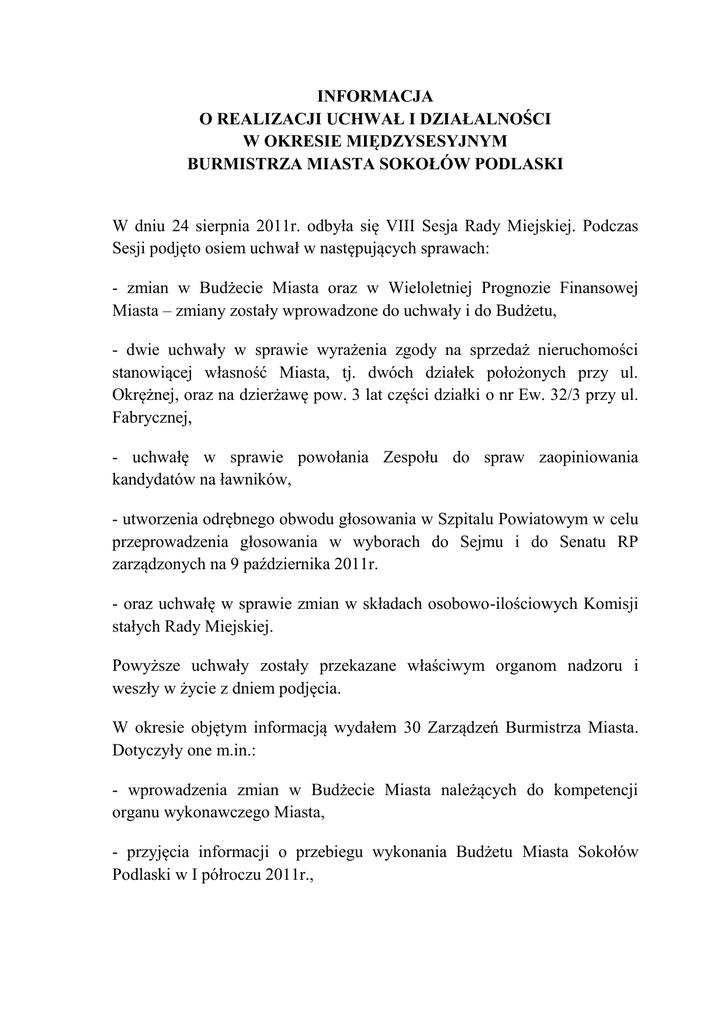 INFORMACJA
O REALIZACJI UCHWAŁ I DZIAŁALNOŚCI
W OKRESIE MIĘDZYSESYJNYM
BURMISTRZA MIASTA SOKOŁÓW PODLASKI

W dniu 24 sierpnia 2011r. odbyła się VIII Sesja Rady Miejskiej. Podczas Sesji podjęto osiem uchwał w następujących sprawach:

- zmian w Budżecie Miasta oraz w Wieloletniej Prognozie Finansowej Miasta – zmiany zostały wprowadzone do uchwały i do Budżetu,

- dwie uchwały w sprawie wyrażenia zgody na sprzedaż nieruchomości stanowiącej własność Miasta, tj. dwóch działek położonych przy ul. Okrężnej, oraz na dzierżawę pow. 3 lat części działki o nr Ew. 32/3 przy ul. Fabrycznej,

- uchwałę w sprawie powołania Zespołu do spraw zaopiniowania kandydatów na ławników,

- utworzenia odrębnego obwodu głosowania w Szpitalu Powiatowym w celu przeprowadzenia głosowania w wyborach do Sejmu i do Senatu RP zarządzonych na 9 października 2011r.

- oraz uchwałę w sprawie zmian w składach osobowo-ilościowych Komisji stałych Rady Miejskiej.

Powyższe uchwały zostały przekazane właściwym organom nadzoru i weszły w życie z dniem podjęcia.

W okresie objętym informacją wydałem 30 Zarządzeń Burmistrza Miasta. Dotyczyły one m.in.:

- wprowadzenia zmian w Budżecie Miasta należących do kompetencji organu wykonawczego Miasta,

- przyjęcia informacji o przebiegu wykonania Budżetu Miasta Sokołów Podlaski w I półroczu 2011r.,